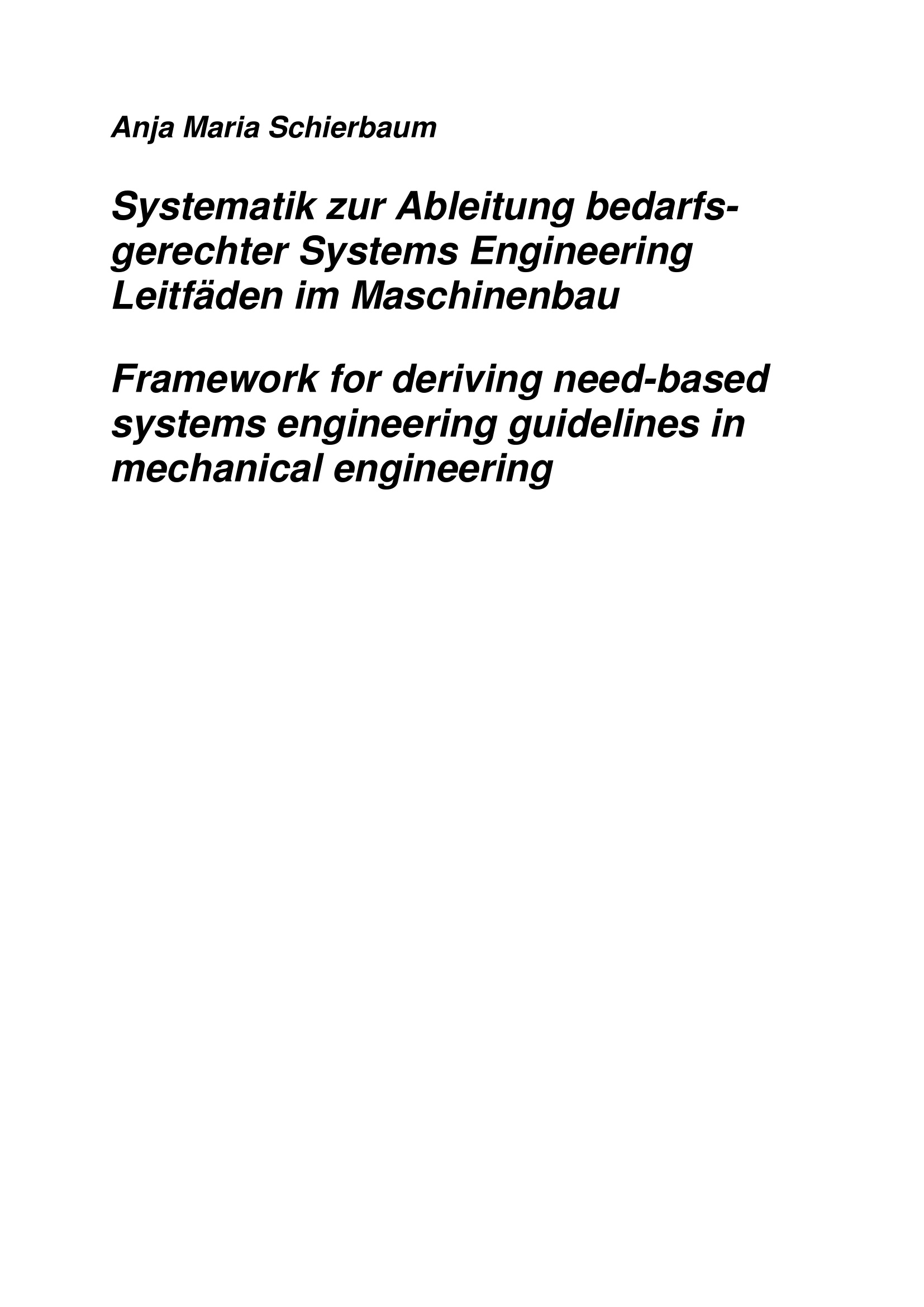 Anja Maria Schierbaum

Systematik zur Ableitung bedarfsgerechter Systems Engineering Leitfäden im Maschinenbau

Framework for deriving need-based systems engineering guidelines in mechanical engineering